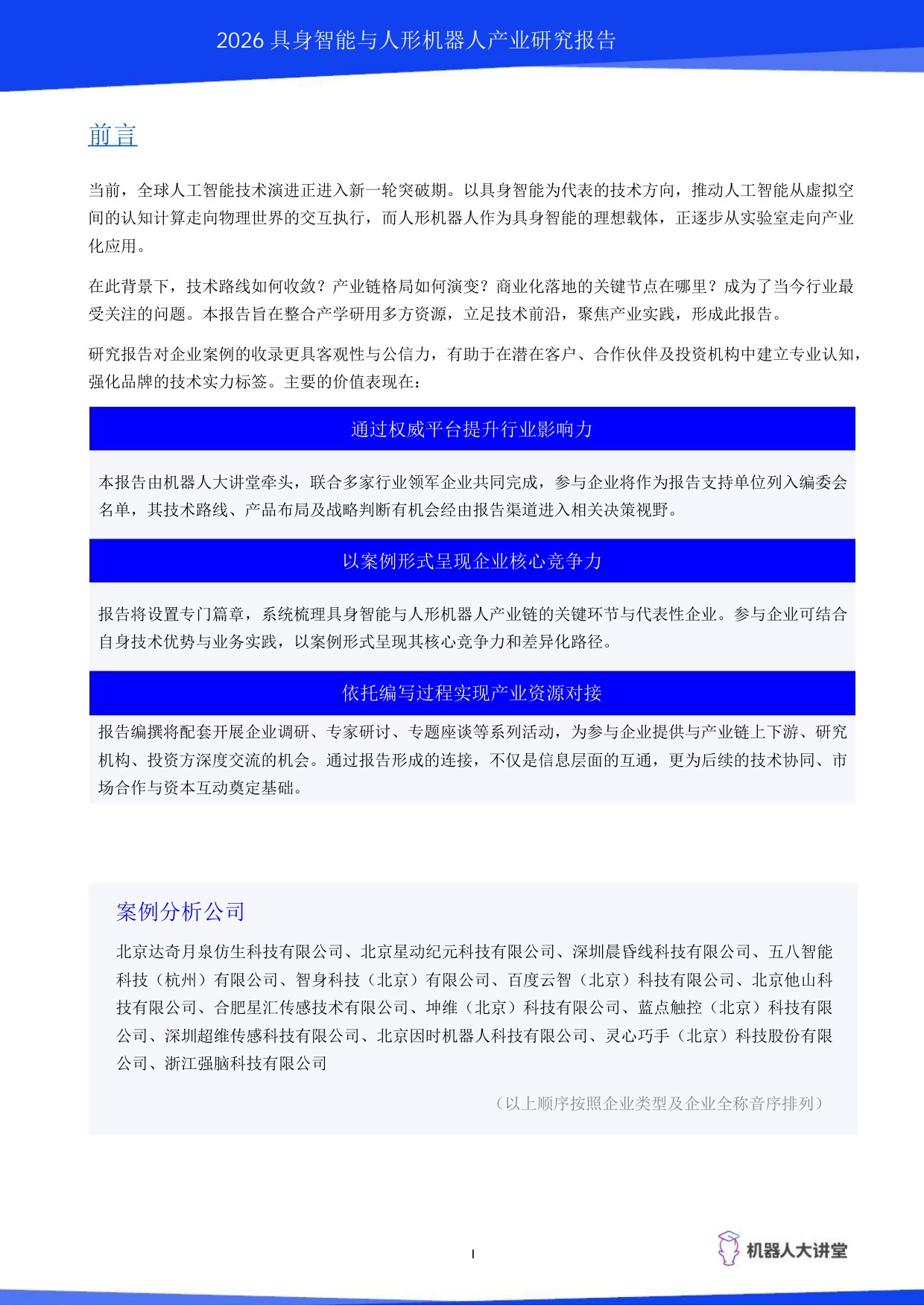 2026 具身智能与人形机器人产业研究报告

前言

当前，全球人工智能技术演进正进入新一轮突破期。以具身智能为代表的技术方向，推动人工智能从虚拟空间的认知计算走向物理世界的交互执行，而人形机器人作为具身智能的理想载体，正逐步从实验室走向产业化应用。

在此背景下，技术路线如何收敛？产业链格局如何演变？商业化落地的关键节点在哪里？成为了当今行业最受关注的问题。本报告旨在整合产学研用多方资源，立足技术前沿，聚焦产业实践，形成此报告。

研究报告对企业案例的收录更具客观性与公信力，有助于在潜在客户、合作伙伴及投资机构中建立专业认知，强化品牌的技术实力标签。主要的价值表现在：

通过权威平台提升行业影响力

本报告由机器人大讲堂牵头，联合多家行业领军企业共同完成，参与企业将作为报告支持单位列入编委会名单，其技术路线、产品布局及战略判断有机会经由报告渠道进入相关决策视野。

以案例形式呈现企业核心竞争力

报告将设置专门篇章，系统梳理具身智能与人形机器人产业链的关键环节与代表性企业。参与企业可结合自身技术优势与业务实践，以案例形式呈现其核心竞争力和差异化路径。

依托编写过程实现产业资源对接

报告编撰将配套开展企业调研、专家研讨、专题座谈等系列活动，为参与企业提供与产业链上下游、研究机构、投资方深度交流的机会。通过报告形成的连接，不仅是信息层面的互通，更为后续的技术协同、市场合作与资本互动奠定基础。

案例分析公司

北京达奇月泉仿生科技有限公司、北京星动纪元科技有限公司、深圳晨昏线科技有限公司、五八智能科技（杭州）有限公司、智身科技（北京）有限公司、百度云智（北京）科技有限公司、北京他山科技有限公司、合肥星汇传感技术有限公司、坤维（北京）科技有限公司、蓝点触控（北京）科技有限公司、深圳超维传感科技有限公司、北京因时机器人科技有限公司、灵心巧手（北京）科技股份有限公司、浙江强脑科技有限公司

（以上顺序按照企业类型及企业全称音序排列）

I

机器人大讲堂